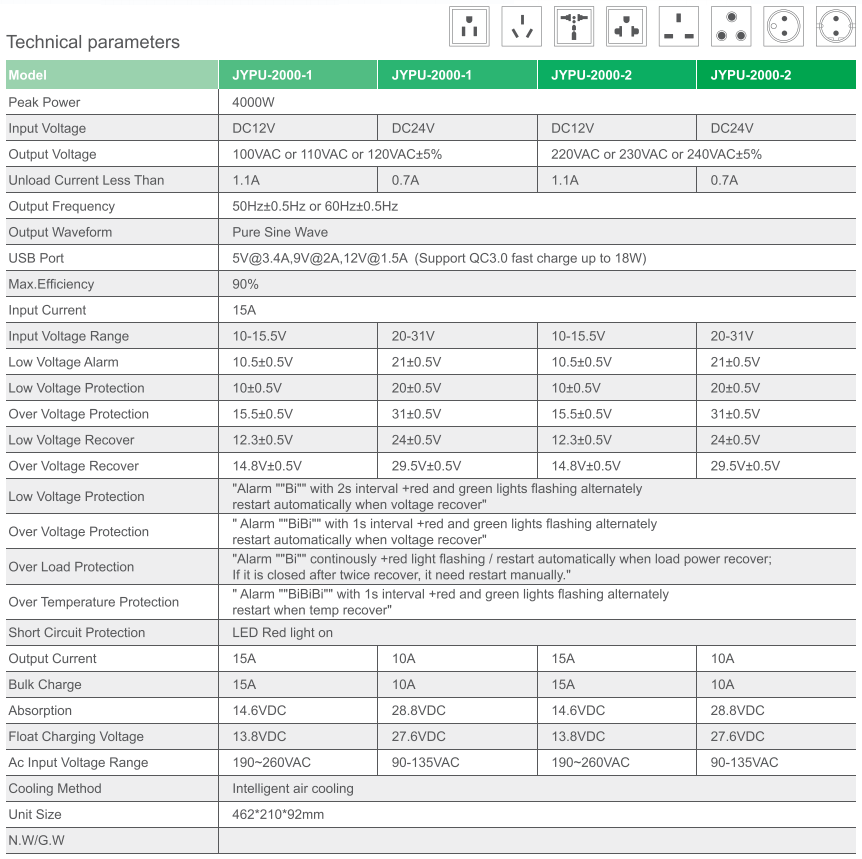 Technical parameters

| Model | JYPU-2000-1 | JYPU-2000-1 | JYPU-2000-2 | JYPU-2000-2 |
|---|---|---|---|---|
| Peak Power | 4000W | | | |
| Input Voltage | DC12V | DC24V | DC12V | DC24V |
| Output Voltage | 100VAC or 110VAC or 120VAC±5% | | 220VAC or 230VAC or 240VAC±5% | |
| Unload Current Less Than | 1.1A | 0.7A | 1.1A | 0.7A |
| Output Frequency | 50Hz±0.5Hz or 60Hz±0.5Hz | | | |
| Output Waveform | Pure Sine Wave | | | |
| USB Port | 5V@3.4A,9V@2A,12V@1.5A (Support QC3.0 fast charge up to 18W) | | | |
| Max.Efficiency | 90% | | | |
| Input Current | 15A | | | |
| Input Voltage Range | 10-15.5V | 20-31V | 10-15.5V | 20-31V |
| Low Voltage Alarm | 10.5±0.5V | 21±0.5V | 10.5±0.5V | 21±0.5V |
| Low Voltage Protection | 10±0.5V | 20±0.5V | 10±0.5V | 20±0.5V |
| Over Voltage Protection | 15.5±0.5V | 31±0.5V | 15.5±0.5V | 31±0.5V |
| Low Voltage Recover | 12.3±0.5V | 24±0.5V | 12.3±0.5V | 24±0.5V |
| Over Voltage Recover | 14.8V±0.5V | 29.5V±0.5V | 14.8V±0.5V | 29.5V±0.5V |
| Low Voltage Protection | "Alarm ""Bi"" with 2s interval +red and green lights flashing alternately restart automatically when voltage recover" | | | |
| Over Voltage Protection | " Alarm ""BiBi"" with 1s interval +red and green lights flashing alternately restart automatically when voltage recover" | | | |
| Over Load Protection | "Alarm ""Bi"" continously +red light flashing / restart automatically when load power recover; If it is closed after twice recover, it need restart manually." | | | |
| Over Temperature Protection | " Alarm ""BiBiBi"" with 1s interval +red and green lights flashing alternately restart when temp recover" | | | |
| Short Circuit Protection | LED Red light on | | | |
| Output Current | 15A | 10A | 15A | 10A |
| Bulk Charge | 15A | 10A | 15A | 10A |
| Absorption | 14.6VDC | 28.8VDC | 14.6VDC | 28.8VDC |
| Float Charging Voltage | 13.8VDC | 27.6VDC | 13.8VDC | 27.6VDC |
| Ac Input Voltage Range | 190~260VAC | 90-135VAC | 190~260VAC | 90-135VAC |
| Cooling Method | Intelligent air cooling | | | |
| Unit Size | 462*210*92mm | | | |
| N.W/G.W | | | | |